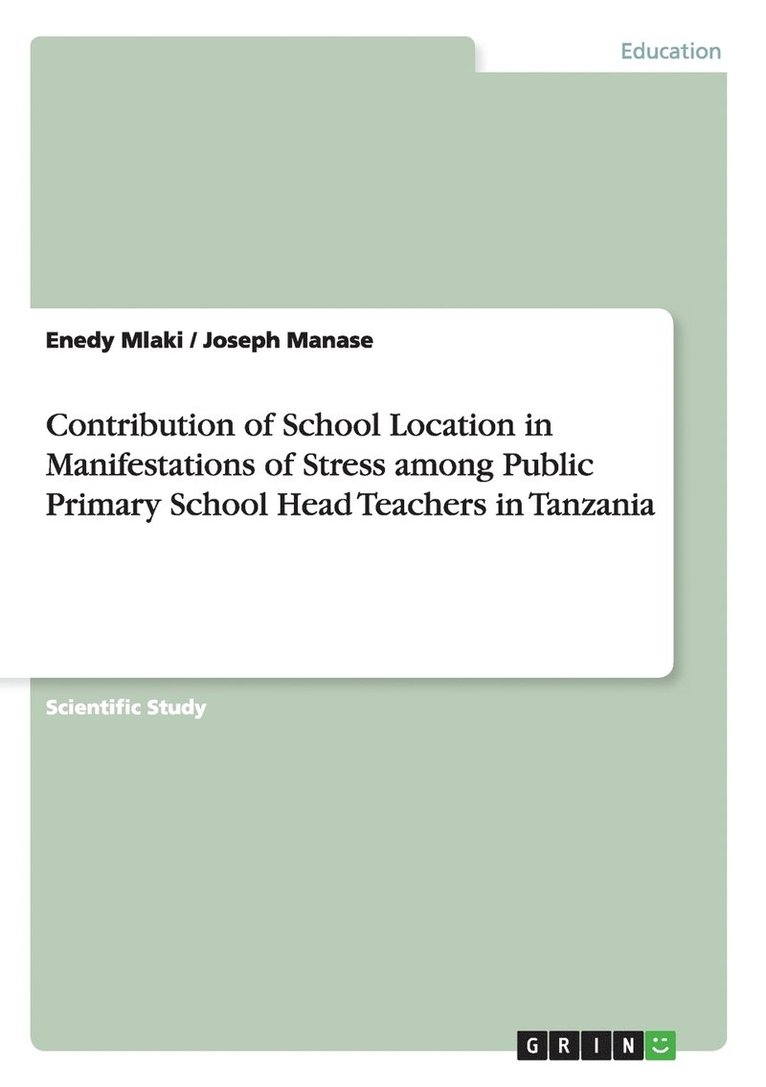 Education

Enedy Mlaki / Joseph Manase

Contribution of School Location in Manifestations of Stress among Public Primary School Head Teachers in Tanzania

Scientific Study

GRIN